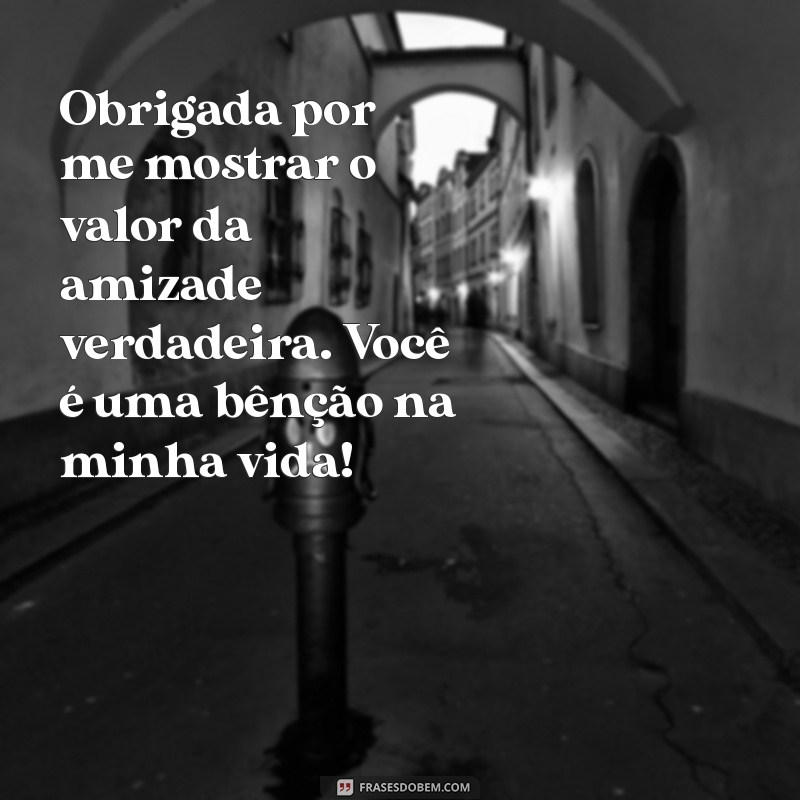 Obrigada por me mostrar o valor da amizade verdadeira. Você é uma bênção na minha vida!

FRASESDOBEM.COM